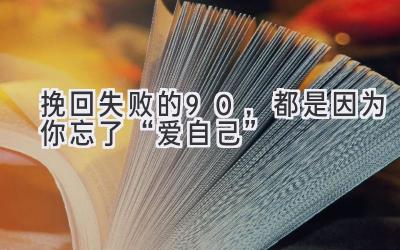 挽回失败的９０，都是因为你忘了“爱自己”